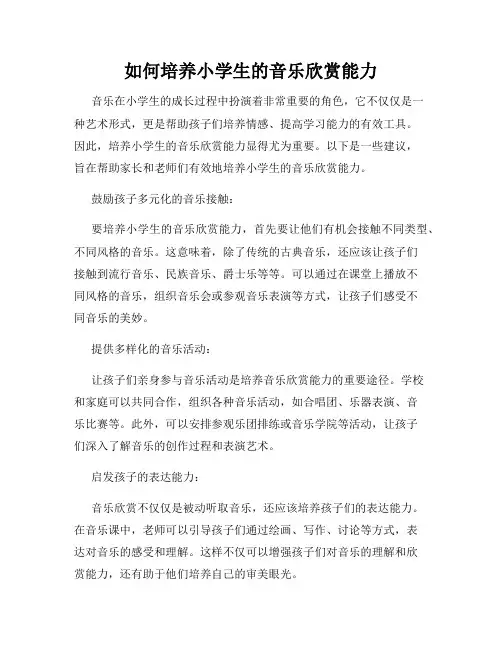 如何培养小学生的音乐欣赏能力

音乐在小学生的成长过程中扮演着非常重要的角色，它不仅仅是一种艺术形式，更是帮助孩子们培养情感、提高学习能力的有效工具。因此，培养小学生的音乐欣赏能力显得尤为重要。以下是一些建议，旨在帮助家长和老师们有效地培养小学生的音乐欣赏能力。

鼓励孩子多元化的音乐接触：

要培养小学生的音乐欣赏能力，首先要让他们有机会接触不同类型、不同风格的音乐。这意味着，除了传统的古典音乐，还应该让孩子们接触到流行音乐、民族音乐、爵士乐等等。可以通过在课堂上播放不同风格的音乐，组织音乐会或参观音乐表演等方式，让孩子们感受不同音乐的美妙。

提供多样化的音乐活动：

让孩子们亲身参与音乐活动是培养音乐欣赏能力的重要途径。学校和家庭可以共同合作，组织各种音乐活动，如合唱团、乐器表演、音乐比赛等。此外，可以安排参观乐团排练或音乐学院等活动，让孩子们深入了解音乐的创作过程和表演艺术。

启发孩子的表达能力：

音乐欣赏不仅仅是被动听取音乐，还应该培养孩子们的表达能力。在音乐课中，老师可以引导孩子们通过绘画、写作、讨论等方式，表达对音乐的感受和理解。这样不仅可以增强孩子们对音乐的理解和欣赏能力，还有助于他们培养自己的审美眼光。